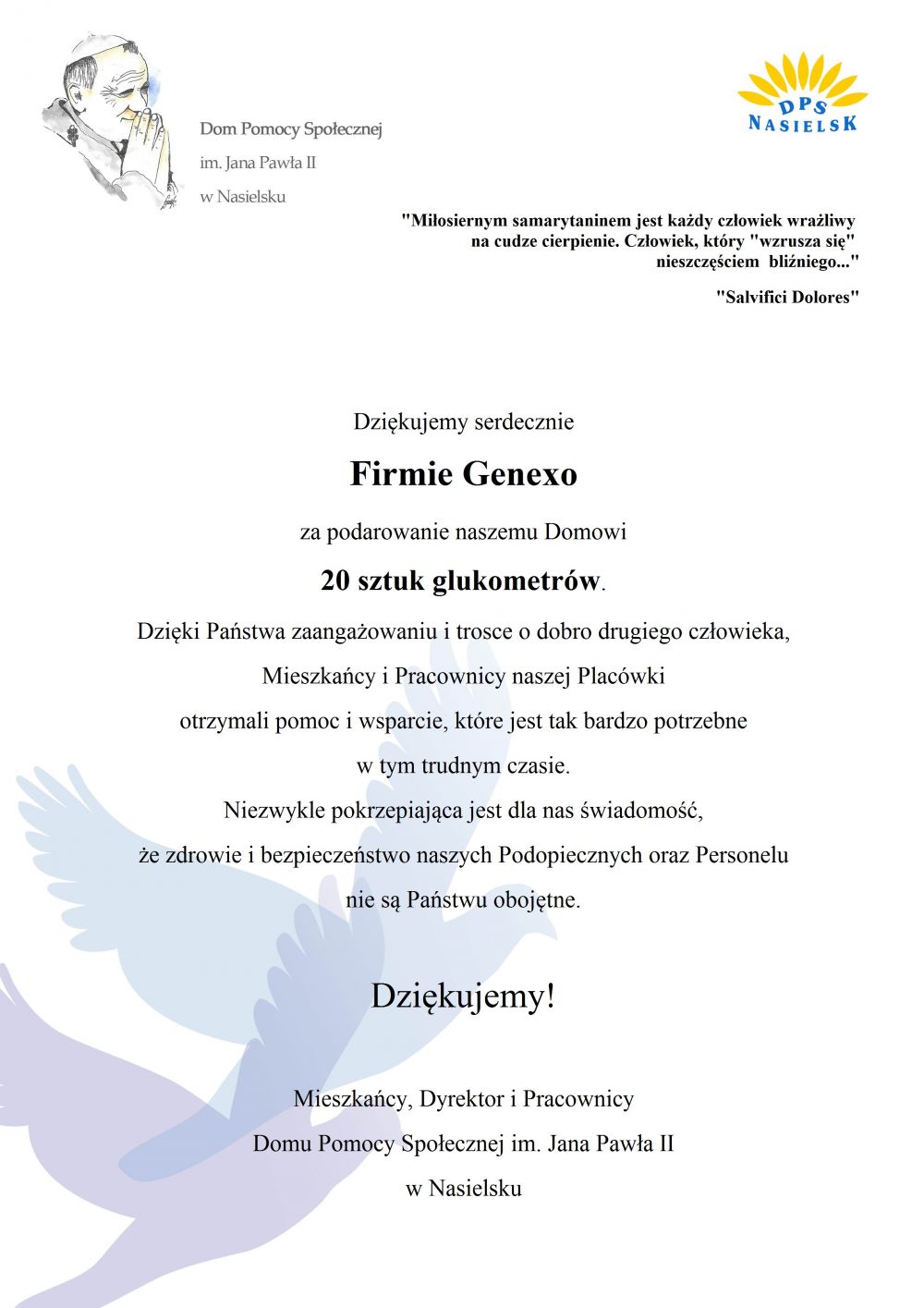 Dom Pomocy Społecznej
im. Jana Pawła II
w Nasielsku

DPS
NASIELSK

"Miłosiernym samarytaninem jest każdy człowiek wrażliwy na cudze cierpienie. Człowiek, który "wzrusza się" nieszczęściem bliźniego..."

"Salvifici Dolores"

Dziękujemy serdecznie

Firmie Genexo

za podarowanie naszemu Domowi

20 sztuk glukometrów.

Dzięki Państwa zaangażowaniu i trosce o dobro drugiego człowieka, Mieszkańcy i Pracownicy naszej Placówki otrzymali pomoc i wsparcie, które jest tak bardzo potrzebne w tym trudnym czasie. Niezwykle pokrzepiająca jest dla nas świadomość, że zdrowie i bezpieczeństwo naszych Podopiecznych oraz Personelu nie są Państwu obojętne.

Dziękujemy!

Mieszkańcy, Dyrektor i Pracownicy
Domu Pomocy Społecznej im. Jana Pawła II
w Nasielsku